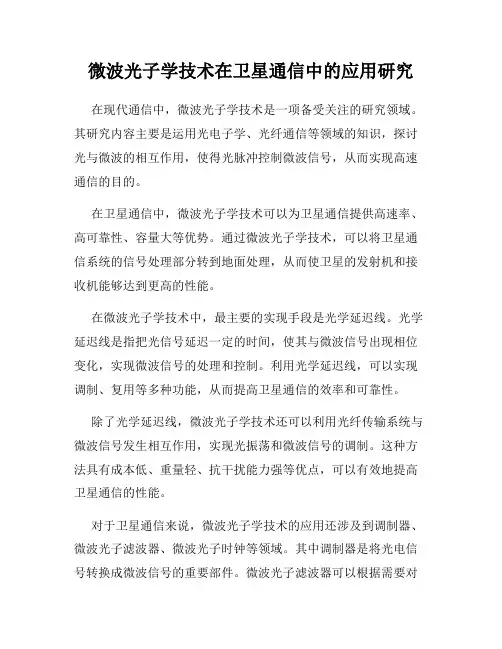 微波光子学技术在卫星通信中的应用研究

在现代通信中，微波光子学技术是一项备受关注的研究领域。其研究内容主要是运用光电子学、光纤通信等领域的知识，探讨光与微波的相互作用，使得光脉冲控制微波信号，从而实现高速通信的目的。

在卫星通信中，微波光子学技术可以为卫星通信提供高速率、高可靠性、容量大等优势。通过微波光子学技术，可以将卫星通信系统的信号处理部分转到地面处理，从而使卫星的发射机和接收机能够达到更高的性能。

在微波光子学技术中，最主要的实现手段是光学延迟线。光学延迟线是指把光信号延迟一定的时间，使其与微波信号出现相位变化，实现微波信号的处理和控制。利用光学延迟线，可以实现调制、复用等多种功能，从而提高卫星通信的效率和可靠性。

除了光学延迟线，微波光子学技术还可以利用光纤传输系统与微波信号发生相互作用，实现光振荡和微波信号的调制。这种方法具有成本低、重量轻、抗干扰能力强等优点，可以有效地提高卫星通信的性能。

对于卫星通信来说，微波光子学技术的应用还涉及到调制器、微波光子滤波器、微波光子时钟等领域。其中调制器是将光电信号转换成微波信号的重要部件。微波光子滤波器可以根据需要对